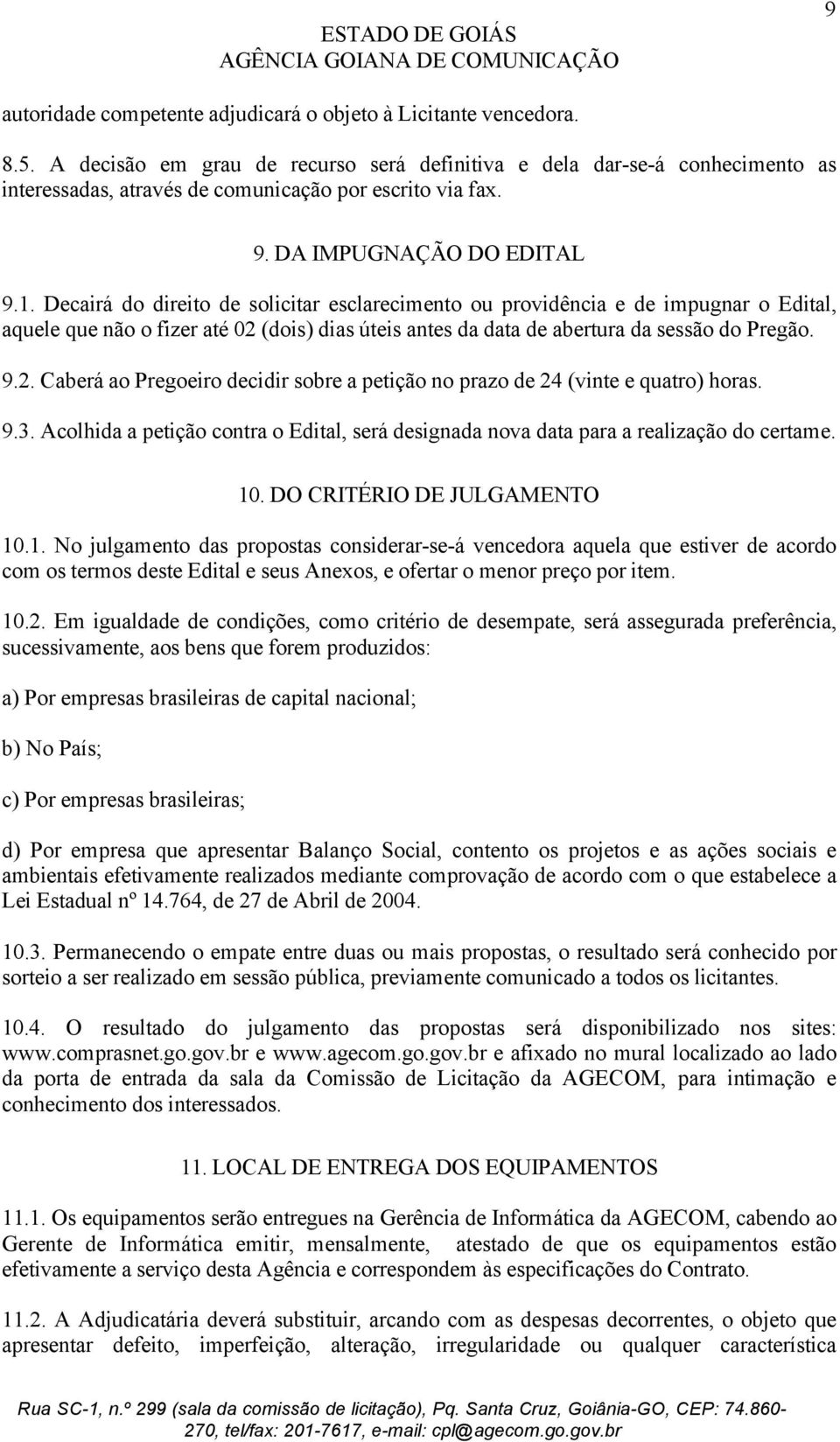 9

ESTADO DE GOIÁS
AGÊNCIA GOIANA DE COMUNICAÇÃO

autoridade competente adjudicará o objeto à Licitante vencedora.

8.5. A decisão em grau de recurso será definitiva e dela dar-se-á conhecimento as interessadas, através de comunicação por escrito via fax.

9. DA IMPUGNAÇÃO DO EDITAL

9.1. Decairá do direito de solicitar esclarecimento ou providência e de impugnar o Edital, aquele que não o fizer até 02 (dois) dias úteis antes da data de abertura da sessão do Pregão.

9.2. Caberá ao Pregoeiro decidir sobre a petição no prazo de 24 (vinte e quatro) horas.

9.3. Acolhida a petição contra o Edital, será designada nova data para a realização do certame.

10. DO CRITÉRIO DE JULGAMENTO

10.1. No julgamento das propostas considerar-se-á vencedora aquela que estiver de acordo com os termos deste Edital e seus Anexos, e ofertar o menor preço por item.

10.2. Em igualdade de condições, como critério de desempate, será assegurada preferência, sucessivamente, aos bens que forem produzidos:

a) Por empresas brasileiras de capital nacional;

b) No País;

c) Por empresas brasileiras;

d) Por empresa que apresentar Balanço Social, contento os projetos e as ações sociais e ambientais efetivamente realizados mediante comprovação de acordo com o que estabelece a Lei Estadual nº 14.764, de 27 de Abril de 2004.

10.3. Permanecendo o empate entre duas ou mais propostas, o resultado será conhecido por sorteio a ser realizado em sessão pública, previamente comunicado a todos os licitantes.

10.4. O resultado do julgamento das propostas será disponibilizado nos sites: www.comprasnet.go.gov.br e www.agecom.go.gov.br e afixado no mural localizado ao lado da porta de entrada da sala da Comissão de Licitação da AGECOM, para intimação e conhecimento dos interessados.

11. LOCAL DE ENTREGA DOS EQUIPAMENTOS

11.1. Os equipamentos serão entregues na Gerência de Informática da AGECOM, cabendo ao Gerente de Informática emitir, mensalmente, atestado de que os equipamentos estão efetivamente a serviço desta Agência e correspondem às especificações do Contrato.

11.2. A Adjudicatária deverá substituir, arcando com as despesas decorrentes, o objeto que apresentar defeito, imperfeição, alteração, irregularidade ou qualquer característica

Rua SC-1, n.º 299 (sala da comissão de licitação), Pq. Santa Cruz, Goiânia-GO, CEP: 74.860-270, tel/fax: 201-7617, e-mail: cpl@agecom.go.gov.br